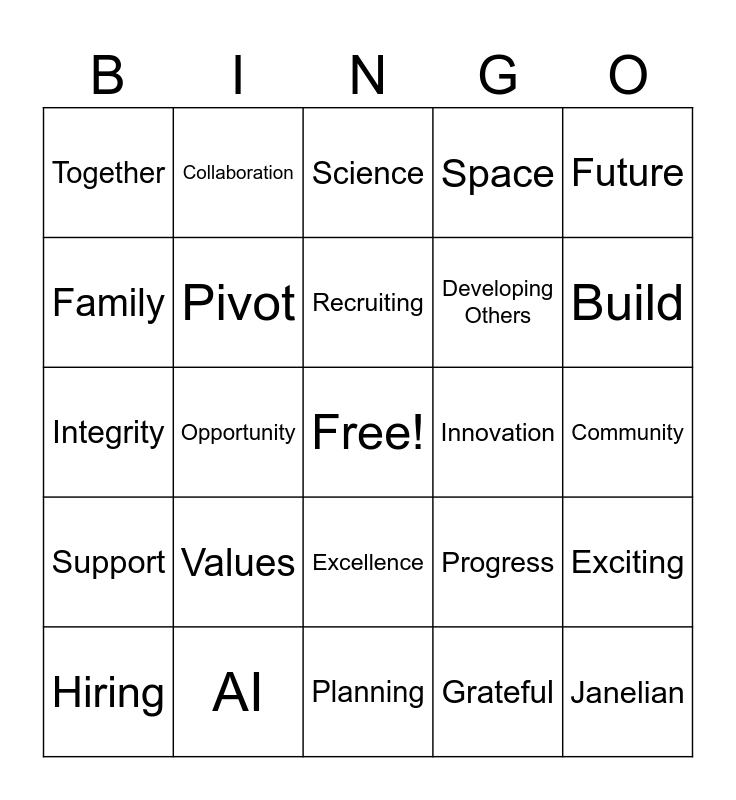 | B | I | N | G | O |
|---|---|---|---|---|
| Together | Collaboration | Science | Space | Future |
| Family | Pivot | Recruiting | Developing Others | Build |
| Integrity | Opportunity | Free! | Innovation | Community |
| Support | Values | Excellence | Progress | Exciting |
| Hiring | AI | Planning | Grateful | Janelian |